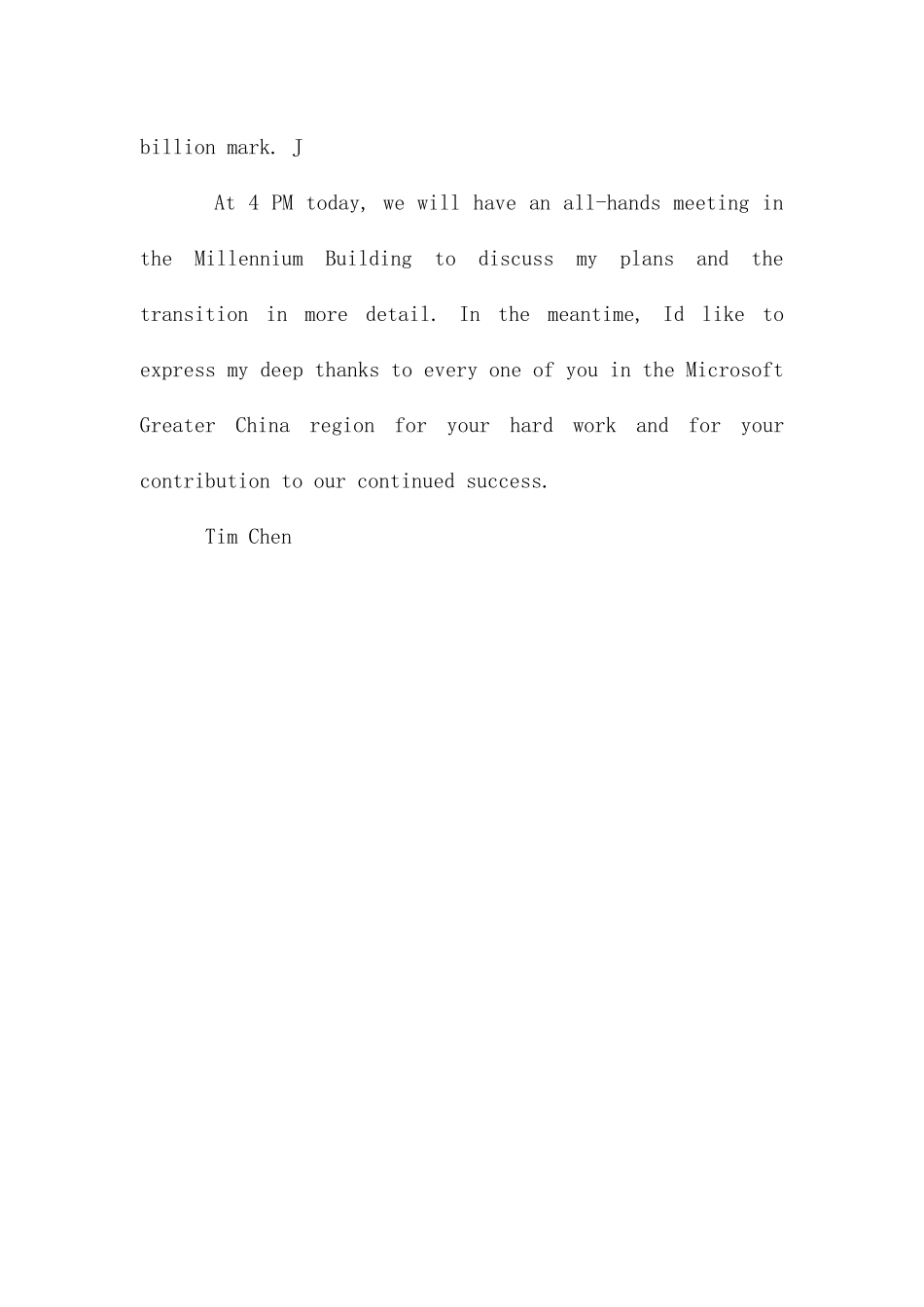 billion mark. J

At 4 PM today, we will have an all-hands meeting in the Millennium Building to discuss my plans and the transition in more detail. In the meantime, Id like to express my deep thanks to every one of you in the Microsoft Greater China region for your hard work and for your contribution to our continued success.

Tim Chen